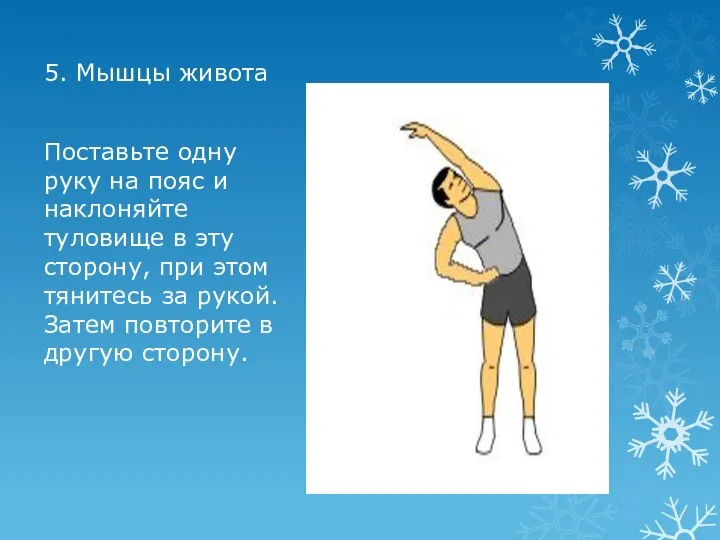 5. Мышцы живота

Поставьте одну руку на пояс и наклоняйте туловище в эту сторону, при этом тянитесь за рукой. Затем повторите в другую сторону.